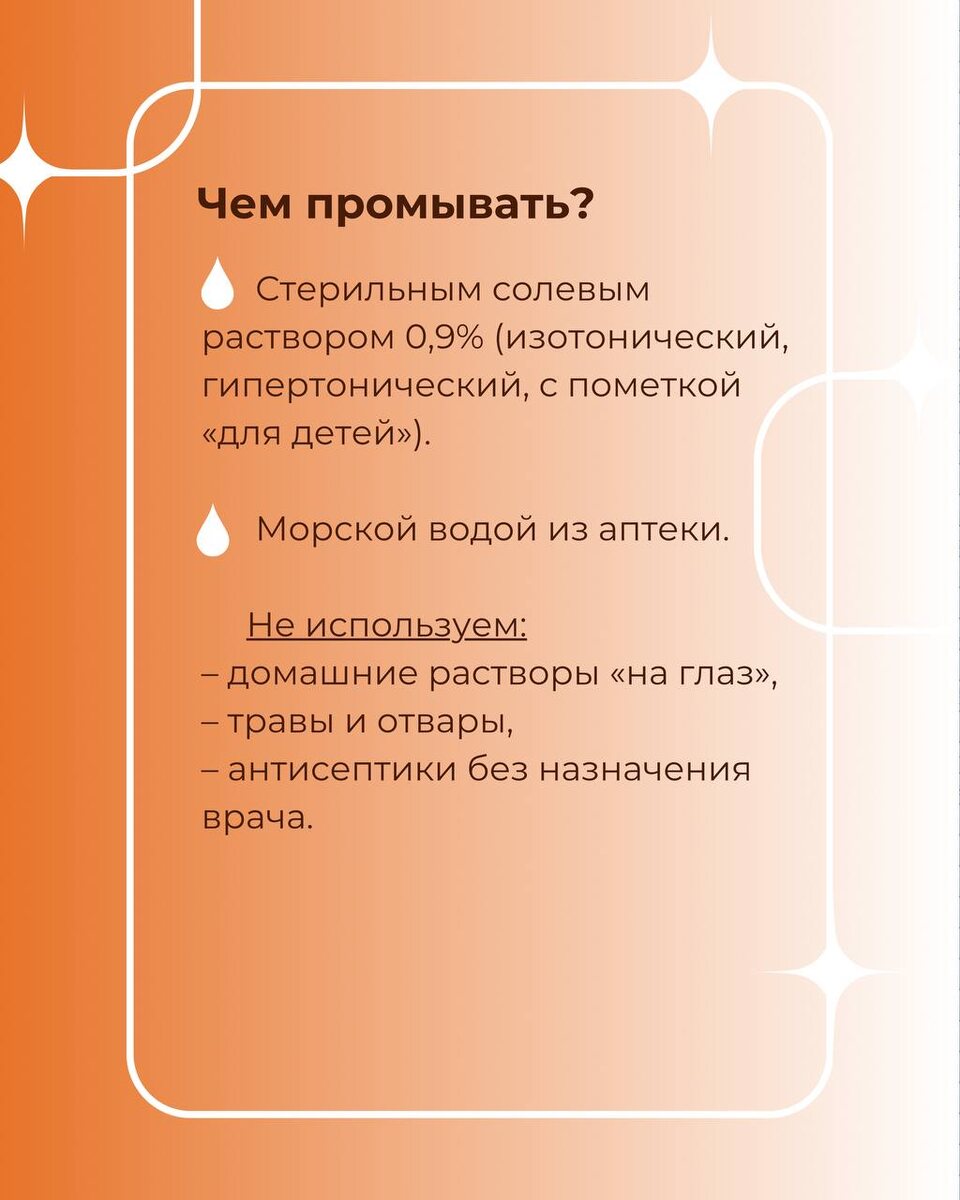 Чем промывать?

Стерильным солевым раствором 0,9% (изотонический, гипертонический, с пометкой «для детей»).

Морской водой из аптеки.

Не используем:
– домашние растворы «на глаз»,
– травы и отвары,
– антисептики без назначения врача.